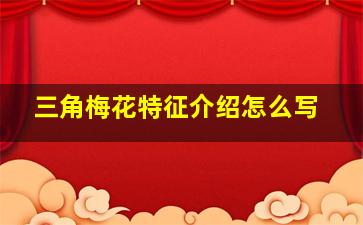 三角梅花特征介绍怎么写